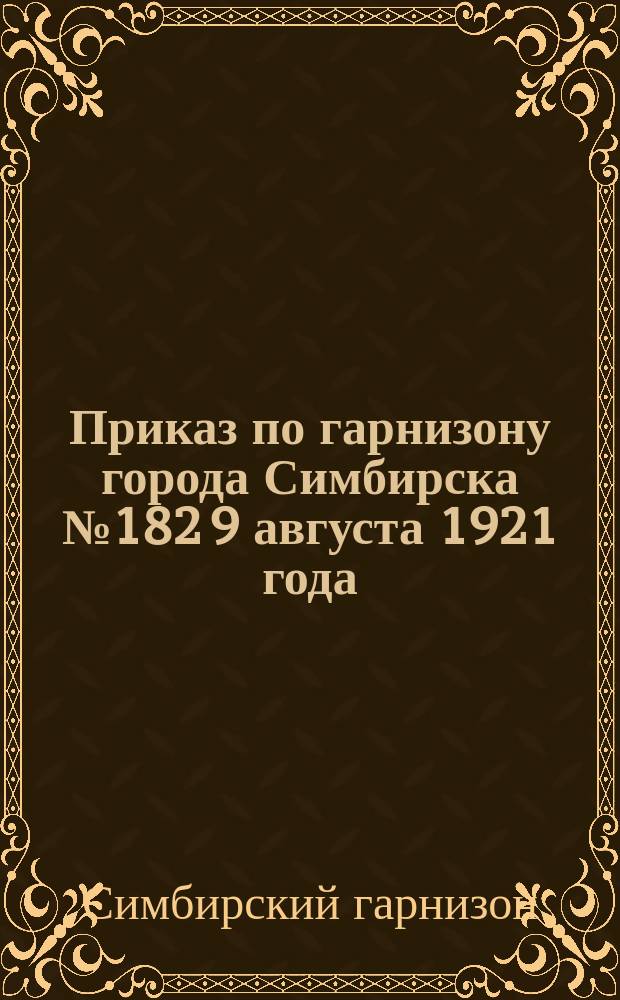 Приказ по гарнизону города Симбирска №182 9 августа 1921 года

Симбирский гарнизон